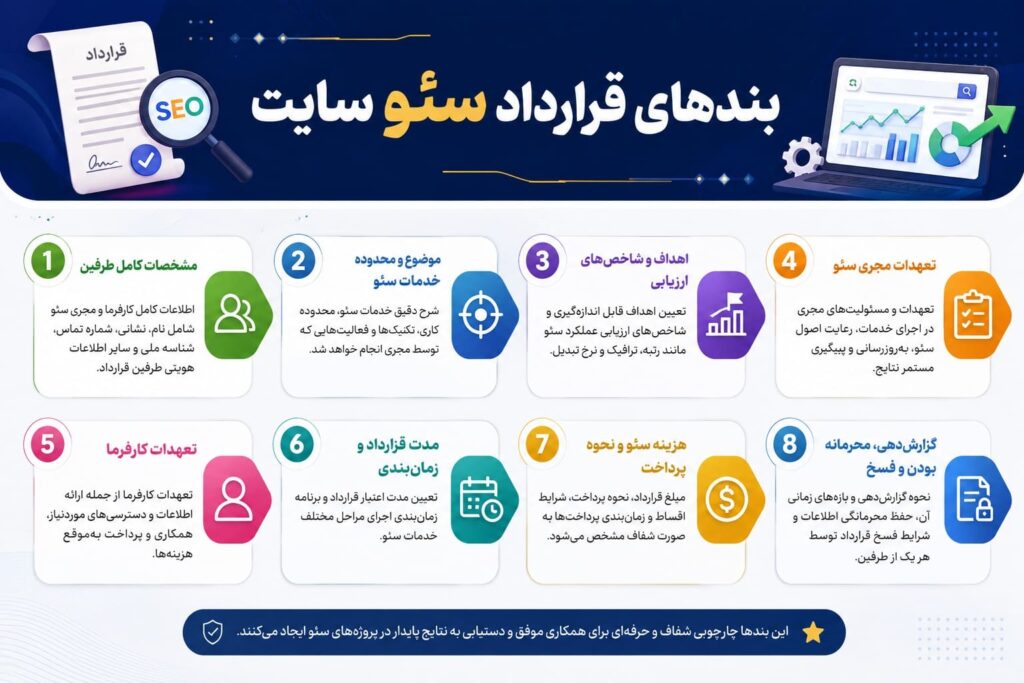 قرارداد

SEO

بندهای قرارداد سئو سایت

1
مشخصات کامل طرفین
اطلاعات کامل کارفرما و مجری سئو شامل نام، نشانی، شماره تماس، شناسه ملی و سایر اطلاعات هویتی طرفین قرارداد.

2
موضوع و محدوده خدمات سئو
شرح دقیق خدمات سئو، محدوده کاری، تکنیک‌ها و فعالیت‌هایی که توسط مجری انجام خواهد شد.

3
اهداف و شاخص‌های ارزیابی
تعیین اهداف قابل اندازه‌گیری و شاخص‌های ارزیابی عملکرد سئو مانند رتبه، ترافیک و نرخ تبدیل.

4
تعهدات مجری سئو
تعهدات و مسئولیت‌های مجری در اجرای خدمات، رعایت اصول سئو، به‌روزرسانی و پیگیری مستمر نتایج.

5
تعهدات کارفرما
تعهدات کارفرما از جمله ارائه اطلاعات و دسترسی‌های موردنیاز، همکاری و پرداخت به‌موقع هزینه‌ها.

6
مدت قرارداد و زمان‌بندی
تعیین مدت اعتبار قرارداد و برنامه زمان‌بندی اجرای مراحل مختلف خدمات سئو.

7
هزینه سئو و نحوه پرداخت
مبلغ قرارداد، نحوه پرداخت، شرایط اقساط و زمان‌بندی پرداخت‌ها به صورت شفاف مشخص می‌شود.

8
گزارش‌دهی، محرمانه بودن و فسخ
نحوه گزارش‌دهی و بازه‌های زمانی آن، حفظ محرمانگی اطلاعات و شرایط فسخ قرارداد توسط هر یک از طرفین.

این بندها چارچوبی شفاف و حرفه‌ای برای همکاری موفق و دستیابی به نتایج پایدار در پروژه‌های سئو ایجاد می‌کنند.